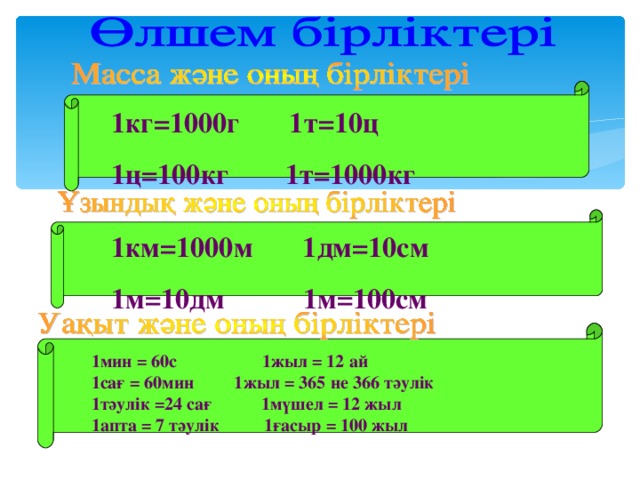 Өлшем бірліктері

Масса және оның бірліктері

1кг=1000г 1т=10ц

1ц=100кг 1т=1000кг

Ұзындық және оның бірліктері

1км=1000м 1дм=10см

1м=10дм 1м=100см

Уақыт және оның бірліктері

1мин = 60с 1жыл = 12 ай
1сағ = 60мин 1жыл = 365 не 366 тәулік
1тәулік =24 сағ 1мүшел = 12 жыл
1апта = 7 тәулік 1ғасыр = 100 жыл